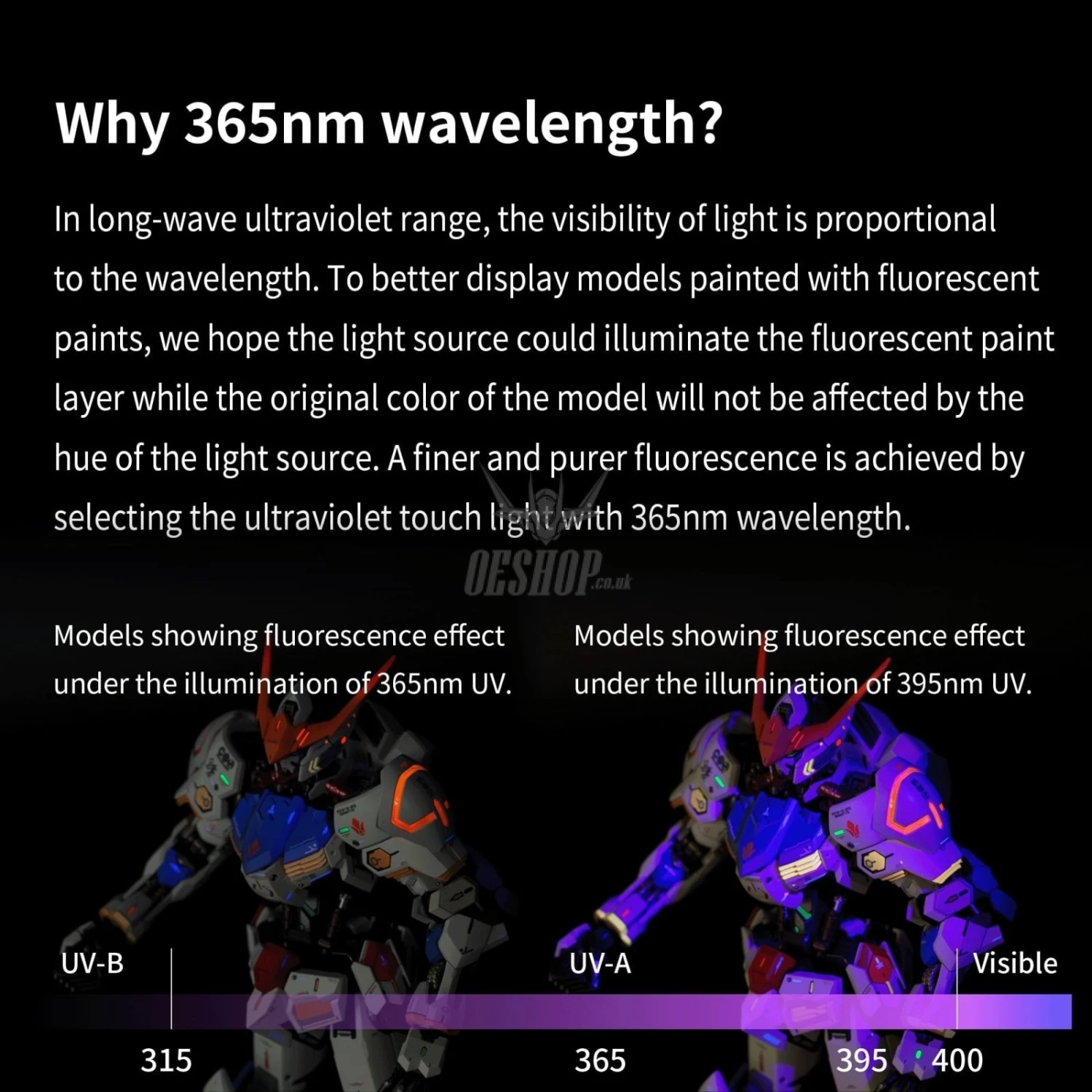 Why 365nm wavelength?

In long-wave ultraviolet range, the visibility of light is proportional to the wavelength. To better display models painted with fluorescent paints, we hope the light source could illuminate the fluorescent paint layer while the original color of the model will not be affected by the hue of the light source. A finer and purer fluorescence is achieved by selecting the ultraviolet touch light with 365nm wavelength.

Models showing fluorescence effect under the illumination of 365nm UV.

Models showing fluorescence effect under the illumination of 395nm UV.

UV-B

UV-A

Visible

315

365

395

400

OESHOP.co.uk